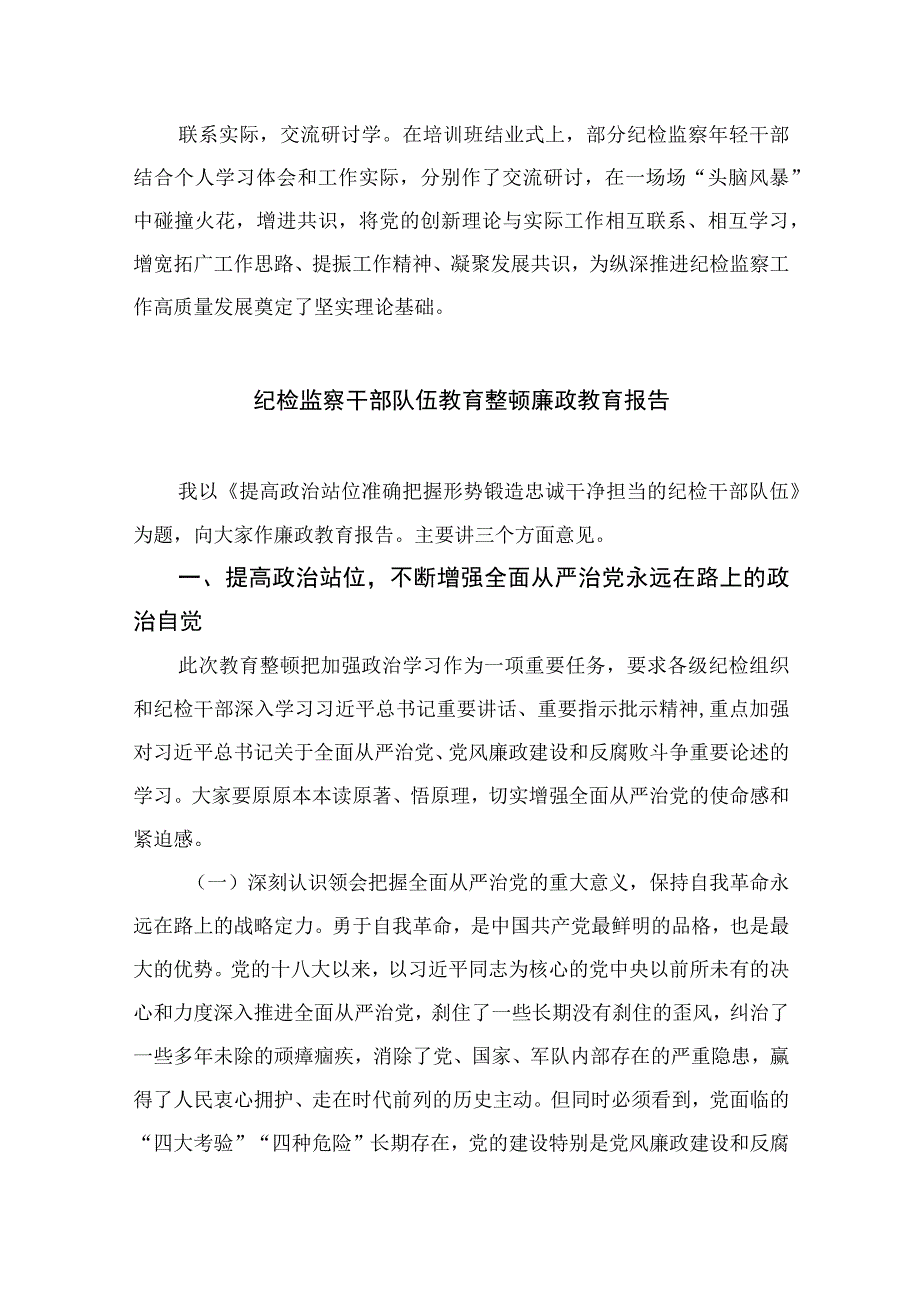 联系实际，交流研讨学。在培训班结业式上，部分纪检监察年轻干部结合个人学习体会和工作实际，分别作了交流研讨，在一场场“头脑风暴”中碰撞火花，增进共识，将党的创新理论与实际工作相互联系、相互学习，增宽拓广工作思路、提振工作精神、凝聚发展共识，为纵深推进纪检监察工作高质量发展奠定了坚实理论基础。

纪检监察干部队伍教育整顿廉政教育报告

我以《提高政治站位准确把握形势锻造忠诚干净担当的纪检干部队伍》为题，向大家作廉政教育报告。主要讲三个方面意见。

一、提高政治站位，不断增强全面从严治党永远在路上的政治自觉

此次教育整顿把加强政治学习作为一项重要任务，要求各级纪检组织和纪检干部深入学习习近平总书记重要讲话、重要指示批示精神，重点加强对习近平总书记关于全面从严治党、党风廉政建设和反腐败斗争重要论述的学习。大家要原原本本读原著、悟原理，切实增强全面从严治党的使命感和紧迫感。

（一）深刻认识领会把握全面从严治党的重大意义，保持自我革命永远在路上的战略定力。勇于自我革命，是中国共产党最鲜明的品格，也是最大的优势。党的十八大以来，以习近平同志为核心的党中央以前所未有的决心和力度深入推进全面从严治党，刹住了一些长期没有刹住的歪风，纠治了一些多年未除的顽瘴痼疾，消除了党、国家、军队内部存在的严重隐患，赢得了人民衷心拥护、走在时代前列的历史主动。但同时必须看到，党面临的“四大考验”“四种危险”长期存在，党的建设特别是党风廉政建设和反腐